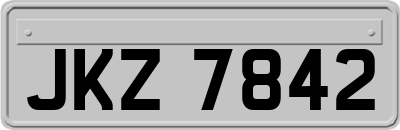 JKZ 7842